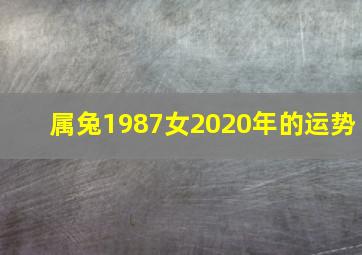 属兔1987女2020年的运势